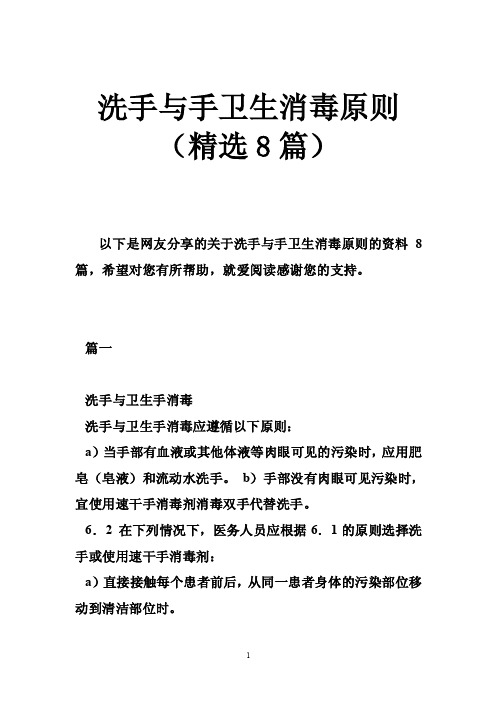 洗手与手卫生消毒原则（精选8篇）

以下是网友分享的关于洗手与手卫生消毒原则的资料 8 篇，希望对您有所帮助，就爱阅读感谢您的支持。

篇一

洗手与卫生手消毒

洗手与卫生手消毒应遵循以下原则：

a）当手部有血液或其他体液等肉眼可见的污染时，应用肥皂（皂液）和流动水洗手。 b）手部没有肉眼可见污染时，宜使用速干手消毒剂消毒双手代替洗手。

6．2 在下列情况下，医务人员应根据 6．1 的原则选择洗手或使用速干手消毒剂：

a）直接接触每个患者前后，从同一患者身体的污染部位移动到清洁部位时。

1